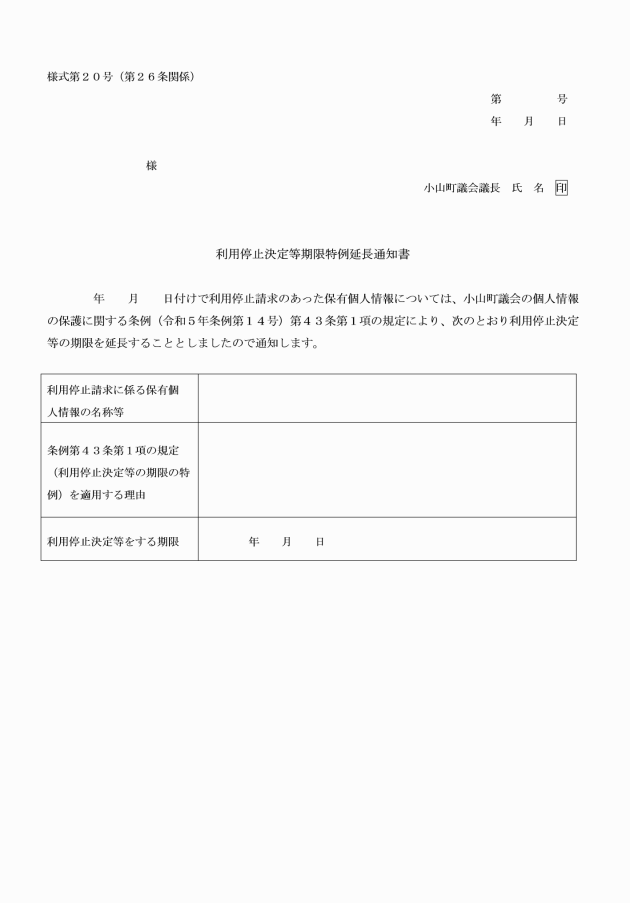 様式第２０号（第２６条関係）

第　　　号
年　月　日

様

小山町議会議長　氏　名　印

利用停止決定等期限特例延長通知書

年　月　日付けで利用停止請求のあった保有個人情報については、小山町議会の個人情報の保護に関する条例（令和５年条例第１４号）第４３条第１項の規定により、次のとおり利用停止決定等の期限を延長することとしましたので通知します。

| 利用停止請求に係る保有個人情報の名称等 | |
|---|---|
| 条例第４３条第１項の規定（利用停止決定等の期限の特例）を適用する理由 | |
| 利用停止決定等をする期限 | 年　月　日 |